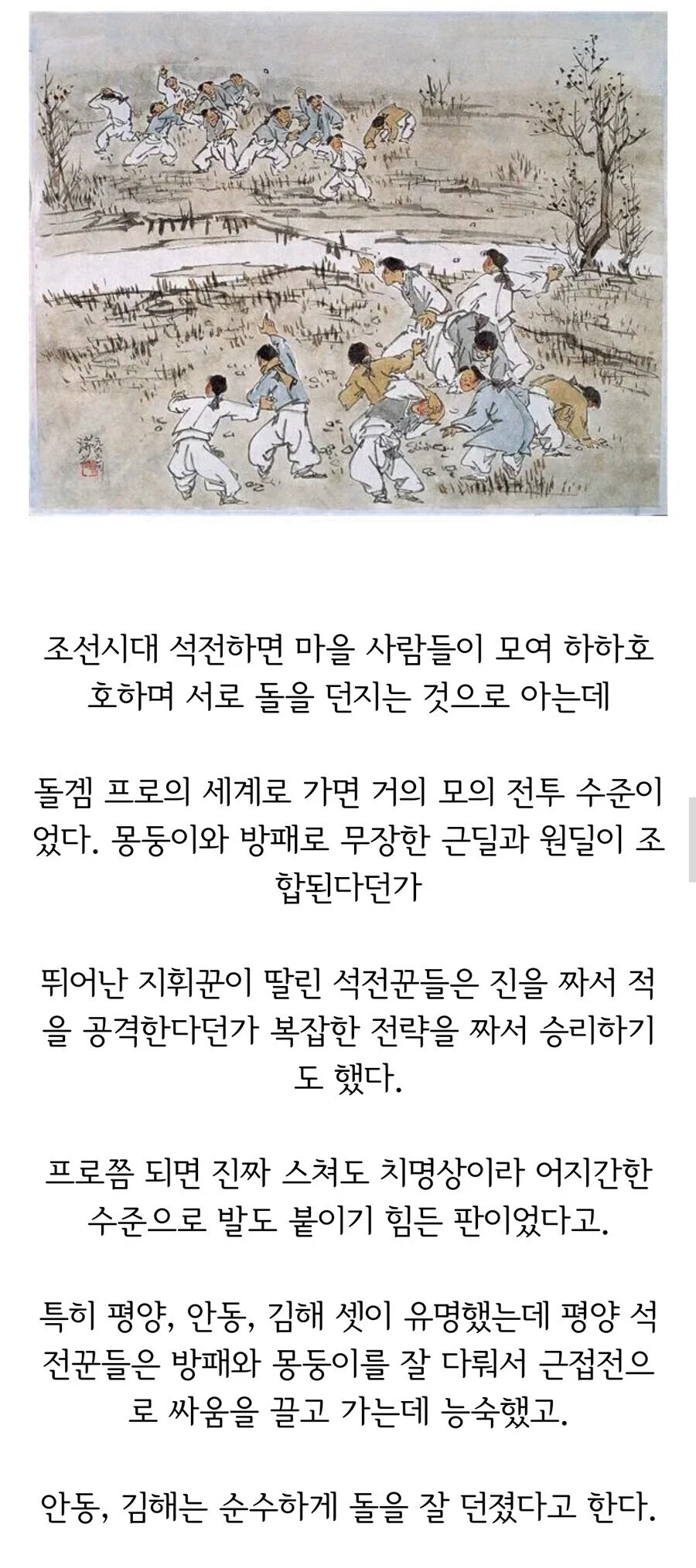 조선시대 석전하면 마을 사람들이 모여 하하호호하며 서로 돌을 던지는 것으로 아는데

돌겜 프로의 세계로 가면 거의 모의 전투 수준이었다. 몽둥이와 방패로 무장한 근딜과 원딜이 조합된다던가

뛰어난 지휘꾼이 딸린 석전꾼들은 진을 짜서 적을 공격한다던가 복잡한 전략을 짜서 승리하기도 했다.

프로쯤 되면 진짜 스쳐도 치명상이라 어지간한 수준으로 발도 붙이기 힘든 판이었다고.

특히 평양, 안동, 김해 셋이 유명했는데 평양 석전꾼들은 방패와 몽둥이를 잘 다뤄서 근접전으로 싸움을 끌고 가는데 능숙했고.

안동, 김해는 순수하게 돌을 잘 던졌다고 한다.